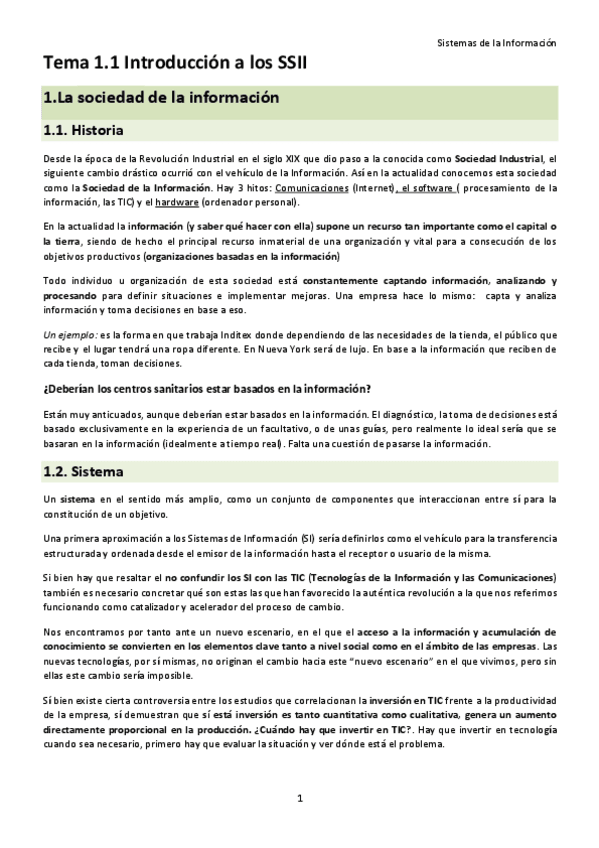 Sistemas de la Información

Tema 1.1 Introducción a los SSII

1.La sociedad de la información

1.1. Historia

Desde la época de la Revolución Industrial en el siglo XIX que dio paso a la conocida como Sociedad Industrial, el siguiente cambio drástico ocurrió con el vehículo de la Información. Así en la actualidad conocemos esta sociedad como la Sociedad de la Información. Hay 3 hitos: Comunicaciones (Internet), el software ( procesamiento de la información, las TIC) y el hardware (ordenador personal).

En la actualidad la información (y saber qué hacer con ella) supone un recurso tan importante como el capital o la tierra, siendo de hecho el principal recurso inmaterial de una organización y vital para a consecución de los objetivos productivos (organizaciones basadas en la información)

Todo individuo u organización de esta sociedad está constantemente captando información, analizando y procesando para definir situaciones e implementar mejoras. Una empresa hace lo mismo: capta y analiza información y toma decisiones en base a eso.

Un ejemplo: es la forma en que trabaja Inditex donde dependiendo de las necesidades de la tienda, el público que recibe y el lugar tendrá una ropa diferente. En Nueva York será de lujo. En base a la información que reciben de cada tienda, toman decisiones.

¿Deberían los centros sanitarios estar basados en la información?

Están muy anticuados, aunque deberían estar basados en la información. El diagnóstico, la toma de decisiones está basado exclusivamente en la experiencia de un facultativo, o de unas guías, pero realmente lo ideal sería que se basaran en la información (idealmente a tiempo real). Falta una cuestión de pasarse la información.

1.2. Sistema

Un sistema en el sentido más amplio, como un conjunto de componentes que interaccionan entre sí para la constitución de un objetivo.

Una primera aproximación a los Sistemas de Información (SI) sería definirlos como el vehículo para la transferencia estructurada y ordenada desde el emisor de la información hasta el receptor o usuario de la misma.

Si bien hay que resaltar el no confundir los SI con las TIC (Tecnologías de la Información y las Comunicaciones) también es necesario concretar qué son estas las que han favorecido la auténtica revolución a la que nos referimos funcionando como catalizador y acelerador del proceso de cambio.

Nos encontramos por tanto ante un nuevo escenario, en el que el acceso a la información y acumulación de conocimiento se convierten en los elementos clave tanto a nivel social como en el ámbito de las empresas. Las nuevas tecnologías, por sí mismas, no originan el cambio hacia este "nuevo escenario" en el que vivimos, pero sin ellas este cambio sería imposible.

Sí bien existe cierta controversia entre los estudios que correlacionan la inversión en TIC frente a la productividad de la empresa, sí demuestran que sí está inversión es tanto cuantitativa como cualitativa, genera un aumento directamente proporcional en la producción. ¿Cuándo hay que invertir en TIC?. Hay que invertir en tecnología cuando sea necesario, primero hay que evaluar la situación y ver dónde está el problema.

1